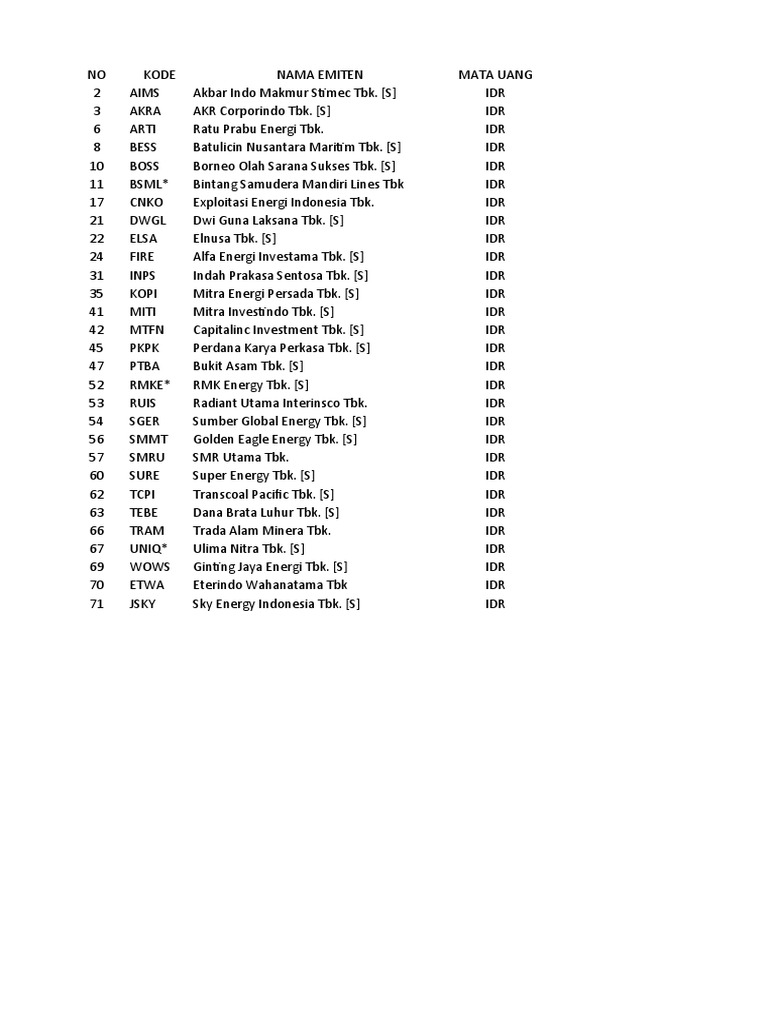 | NO | KODE | NAMA EMITEN | MATA UANG |
|---|---|---|---|
| 2 | AIMS | Akbar Indo Makmur Stimec Tbk. [S] | IDR |
| 3 | AKRA | AKR Corporindo Tbk. [S] | IDR |
| 6 | ARTI | Ratu Prabu Energi Tbk. | IDR |
| 8 | BESS | Batulicin Nusantara Maritim Tbk. [S] | IDR |
| 10 | BOSS | Borneo Olah Sarana Sukses Tbk. [S] | IDR |
| 11 | BSML* | Bintang Samudera Mandiri Lines Tbk | IDR |
| 17 | CNKO | Exploitasi Energi Indonesia Tbk. | IDR |
| 21 | DWGL | Dwi Guna Laksana Tbk. [S] | IDR |
| 22 | ELSA | Elnusa Tbk. [S] | IDR |
| 24 | FIRE | Alfa Energi Investama Tbk. [S] | IDR |
| 31 | INPS | Indah Prakasa Sentosa Tbk. [S] | IDR |
| 35 | KOPI | Mitra Energi Persada Tbk. [S] | IDR |
| 41 | MITI | Mitra Investindo Tbk. [S] | IDR |
| 42 | MTFN | Capitalinc Investment Tbk. [S] | IDR |
| 45 | PKPK | Perdana Karya Perkasa Tbk. [S] | IDR |
| 47 | PTBA | Bukit Asam Tbk. [S] | IDR |
| 52 | RMKE* | RMK Energy Tbk. [S] | IDR |
| 53 | RUIS | Radiant Utama Interinsco Tbk. | IDR |
| 54 | SGER | Sumber Global Energy Tbk. [S] | IDR |
| 56 | SMMT | Golden Eagle Energy Tbk. [S] | IDR |
| 57 | SMRU | SMR Utama Tbk. | IDR |
| 60 | SURE | Super Energy Tbk. [S] | IDR |
| 62 | TCPI | Transcoal Pacific Tbk. [S] | IDR |
| 63 | TEBE | Dana Brata Luhur Tbk. [S] | IDR |
| 66 | TRAM | Trada Alam Minera Tbk. | IDR |
| 67 | UNIQ* | Ulima Nitra Tbk. [S] | IDR |
| 69 | WOWS | Ginting Jaya Energi Tbk. [S] | IDR |
| 70 | ETWA | Eterindo Wahanatama Tbk | IDR |
| 71 | JSKY | Sky Energy Indonesia Tbk. [S] | IDR |